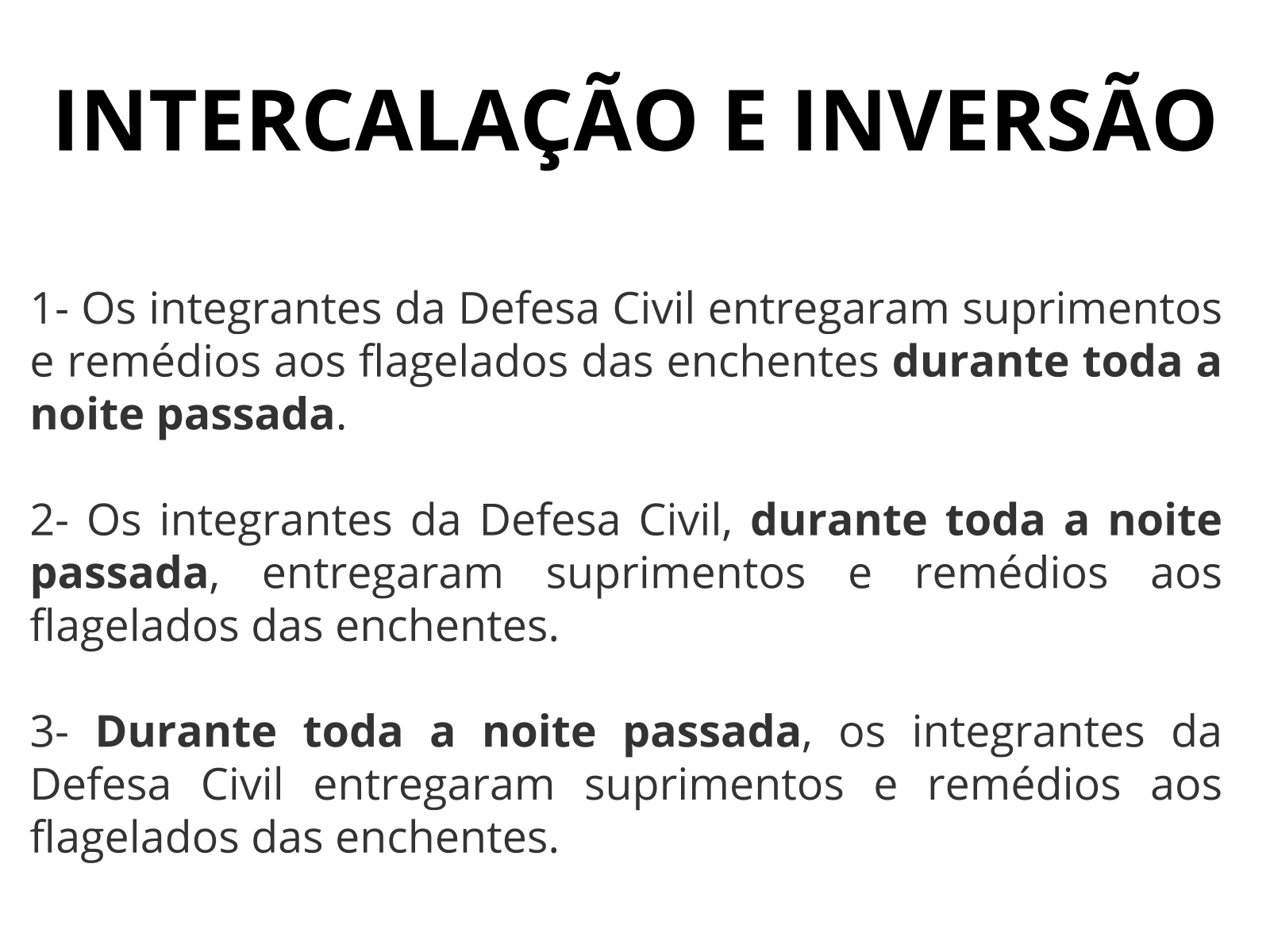 INTERCALAÇÃO E INVERSÃO

1- Os integrantes da Defesa Civil entregaram suprimentos e remédios aos flagelados das enchentes durante toda a noite passada.

2- Os integrantes da Defesa Civil, durante toda a noite passada, entregaram suprimentos e remédios aos flagelados das enchentes.

3- Durante toda a noite passada, os integrantes da Defesa Civil entregaram suprimentos e remédios aos flagelados das enchentes.